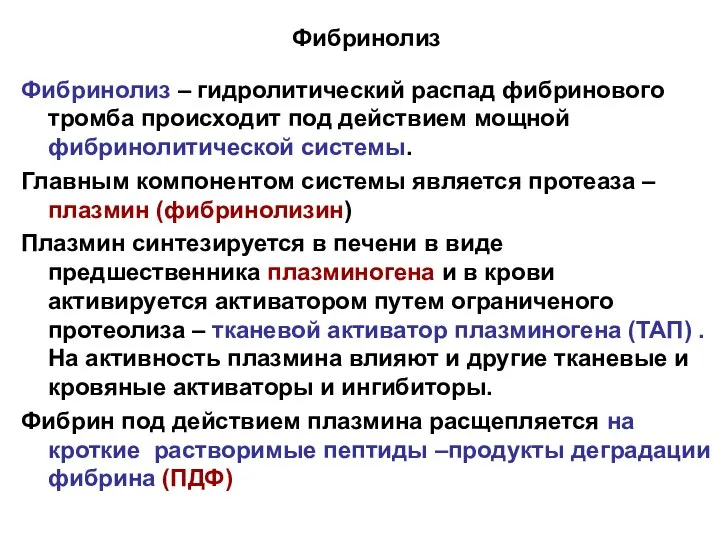 Фибринолиз

Фибринолиз – гидролитический распад фибринового тромба происходит под действием мощной фибринолитической системы.

Главным компонентом системы является протеаза – плазмин (фибринолизин)

Плазмин синтезируется в печени в виде предшественника плазминогена и в крови активируется активатором путем ограниченого протеолиза – тканевой активатор плазминогена (ТАП) . На активность плазмина влияют и другие тканевые и кровяные активаторы и ингибиторы.

Фибрин под действием плазмина расщепляется на кроткие растворимые пептиды –продукты деградации фибрина (ПДФ)